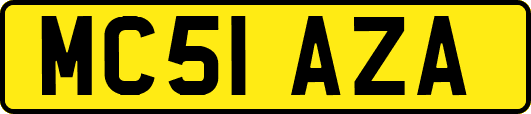 MC51 AZA